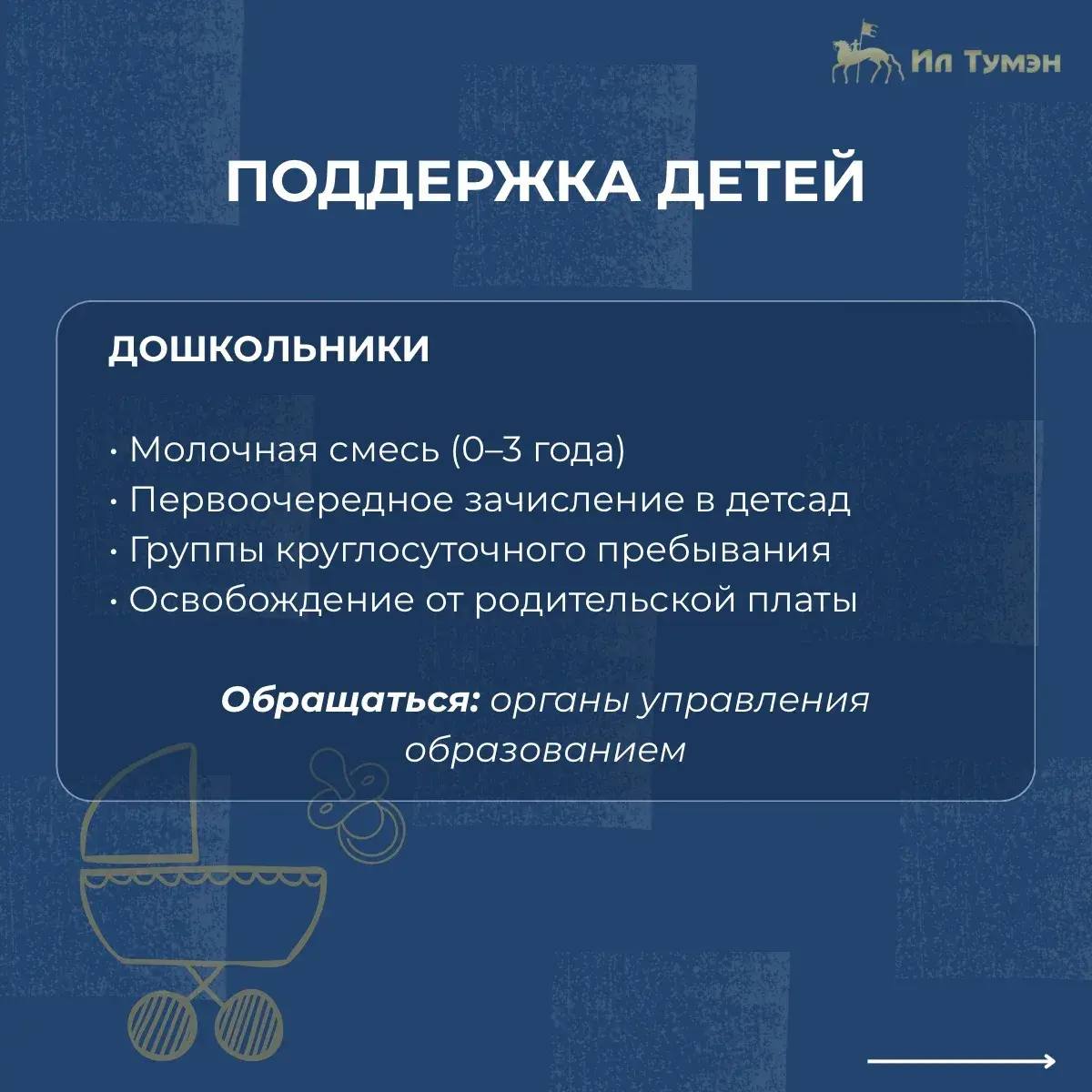 Ил Тумэн

ПОДДЕРЖКА ДЕТЕЙ

ДОШКОЛЬНИКИ

• Молочная смесь (0–3 года)
• Первоочередное зачисление в детсад
• Группы круглосуточного пребывания
• Освобождение от родительской платы

Обращаться: органы управления образованием